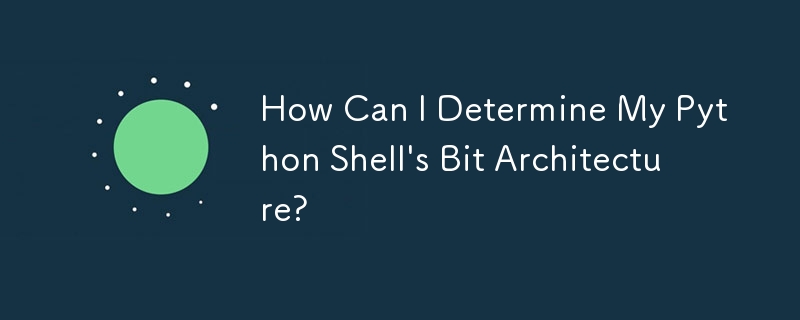 How Can I Determine My Python Shell's Bit Architecture?